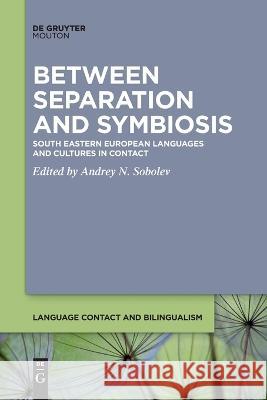 DE GRUYTER
MOUTON

BETWEEN SEPARATION AND SYMBIOSIS

SOUTH EASTERN EUROPEAN LANGUAGES AND CULTURES IN CONTACT

Edited by Andrey N. Sobolev

LANGUAGE CONTACT AND BILINGUALISM

DE G

Kraina Książek